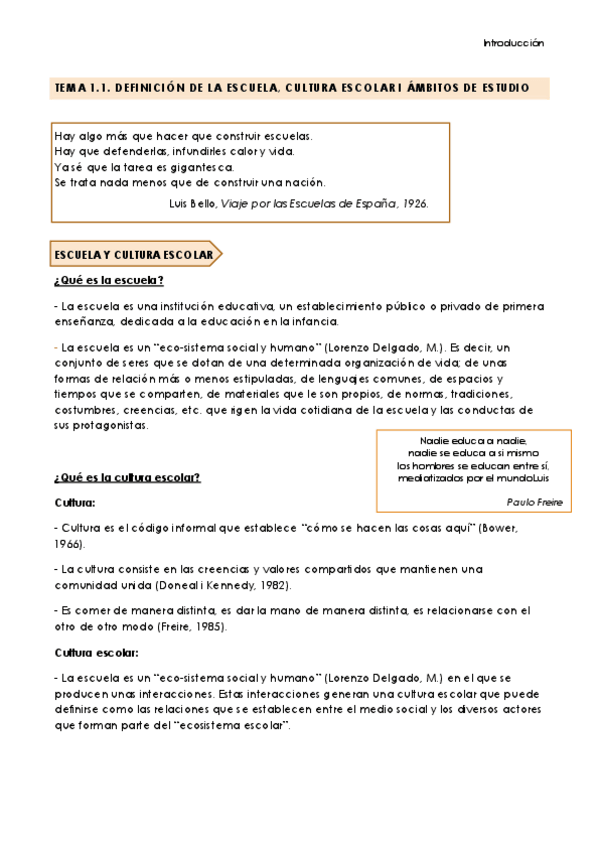 Introducción

TEMA 1.1. DEFINICIÓN DE LA ESCUELA. CULTURA ESCOLAR I ÁMBITOS DE ESTUDIO

Hay algo más que hacer que construir escuelas.
Hay que defenderlas, infundirles calor y vida.
Ya sé que la tarea es gigantesca.
Se trata nada menos que de construir una nación.

Luis Bello, Viaje por las Escuelas de España, 1926.

ESCUELA Y CULTURA ESCOLAR

¿Qué es la escuela?

- La escuela es una institución educativa, un establecimiento público o privado de primera enseñanza, dedicada a la educación en la infancia.

- La escuela es un "eco-sistema social y humano" (Lorenzo Delgado, M.). Es decir, un conjunto de seres que se dotan de una determinada organización de vida; de unas formas de relación más o menos estipuladas, de lenguajes comunes, de espacios y tiempos que se comparten, de materiales que le son propios, de normas, tradiciones, costumbres, creencias, etc. que rigen la vida cotidiana de la escuela y las conductas de sus protagonistas.

Nadie educa a nadie,
nadie se educa a sí mismo
los hombres se educan entre sí,
mediatizados por el mundoLuis

Paulo Freire

¿Qué es la cultura escolar?

Cultura:

- Cultura es el código informal que establece "cómo se hacen las cosas aquí" (Bower, 1966).

- La cultura consiste en las creencias y valores compartidos que mantienen una comunidad unida (Doneal i Kennedy, 1982).

- Es comer de manera distinta, es dar la mano de manera distinta, es relacionarse con el otro de otro modo (Freire, 1985).

Cultura escolar:

- La escuela es un "eco-sistema social y humano" (Lorenzo Delgado, M.) en el que se producen unas interacciones. Estas interacciones generan una cultura escolar que puede definirse como las relaciones que se establecen entre el medio social y los diversos actores que forman parte del "ecosistema escolar".